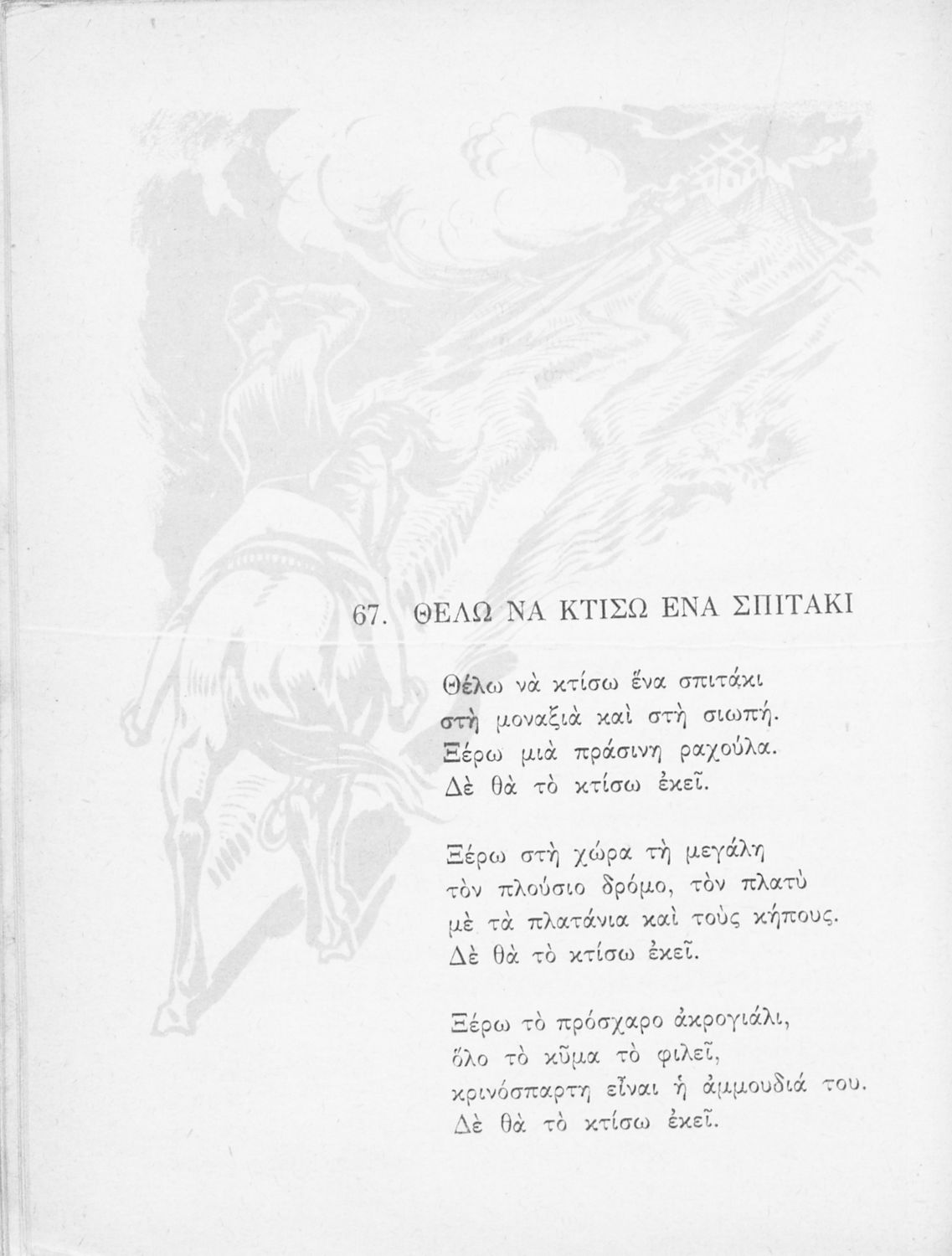 67. ΘΕΛΩ ΝΑ ΚΤΙΣΩ ΕΝΑ ΣΠΙΤΑΚΙ

Θέλω νὰ κτίσω ἕνα σπιτάκι
στὴ μοναξιὰ καὶ στὴ σιωπή.
Ξέρω μιὰ πράσινη ραχούλα.
Δὲ θὰ τὸ κτίσω ἐκεῖ.

Ξέρω στὴ χώρα τὴ μεγάλη
τὸν πλούσιο δρόμο, τὸν πλατὺ
μὲ τὰ πλατάνια καὶ τοὺς κήπους.
Δὲ θὰ τὸ κτίσω ἐκεῖ.

Ξέρω τὸ πρόσχαρο ἀκρογιάλι,
ὅλο τὸ κῦμα τὸ φιλεῖ,
κρινόσπαρτη εἶναι ἡ ἀμμουδιά του.
Δὲ θὰ τὸ κτίσω ἐκεῖ.